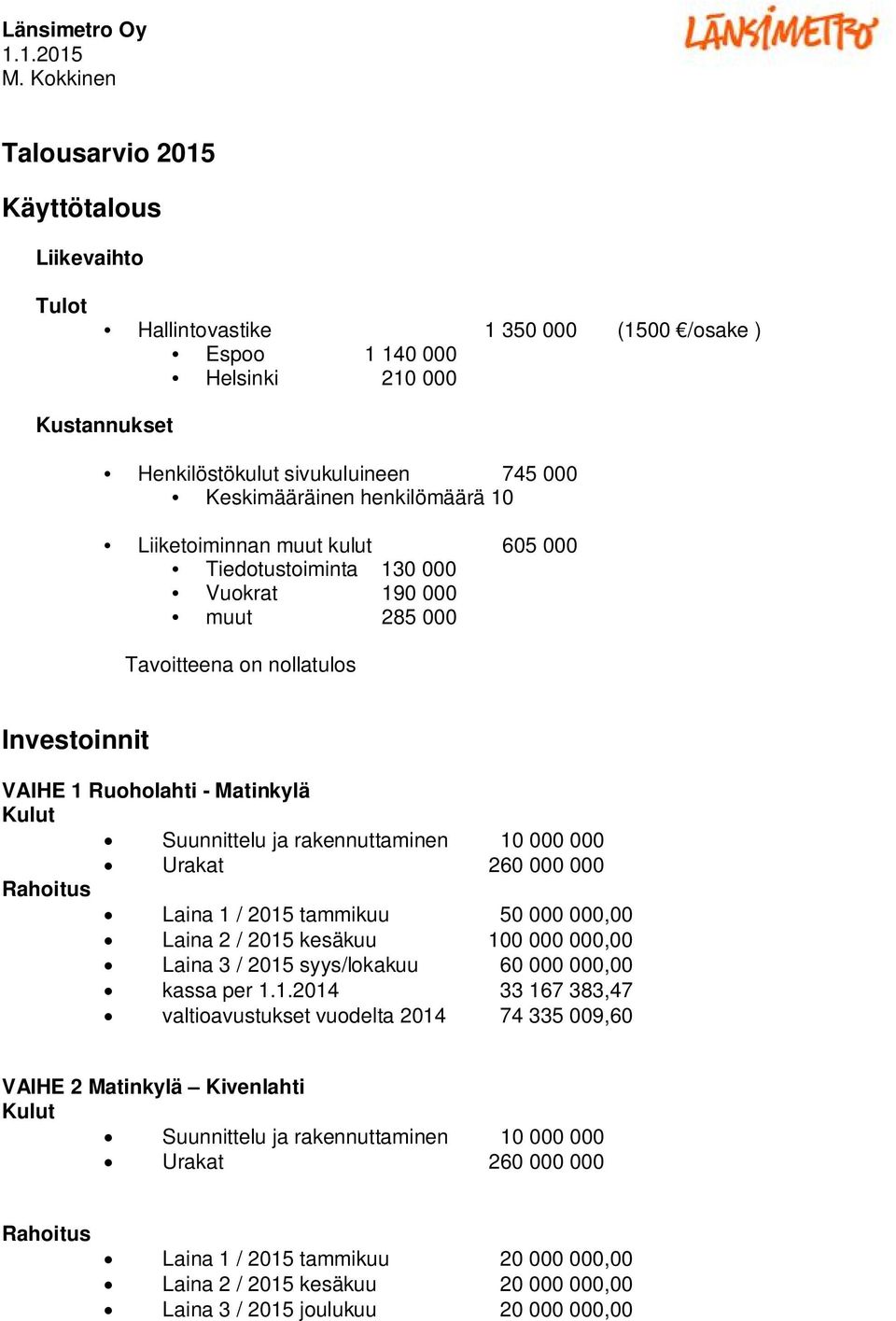 Länsimetro Oy
1.1.2015
M. Kokkinen

LÄNSIMETRO

Talousarvio 2015

Käyttötalous

Liikevaihto

Tulot
• Hallintovastike 1 350 000 (1500 €/osake )
• Espoo 1 140 000
• Helsinki 210 000

Kustannukset

• Henkilöstökulut sivukuluineen 745 000
• Keskimääräinen henkilömäärä 10

• Liiketoiminnan muut kulut 605 000
• Tiedotustoiminta 130 000
• Vuokrat 190 000
• muut 285 000

Tavoitteena on nollatulos

Investoinnit

VAIHE 1 Ruoholahti - Matinkylä
Kulut
• Suunnittelu ja rakennuttaminen 10 000 000
• Urakat 260 000 000
Rahoitus
• Laina 1 / 2015 tammikuu 50 000 000,00
• Laina 2 / 2015 kesäkuu 100 000 000,00
• Laina 3 / 2015 syys/lokakuu 60 000 000,00
• kassa per 1.1.2014 33 167 383,47
• valtioavustukset vuodelta 2014 74 335 009,60

VAIHE 2 Matinkylä – Kivenlahti
Kulut
• Suunnittelu ja rakennuttaminen 10 000 000
• Urakat 260 000 000

Rahoitus
• Laina 1 / 2015 tammikuu 20 000 000,00
• Laina 2 / 2015 kesäkuu 20 000 000,00
• Laina 3 / 2015 joulukuu 20 000 000,00